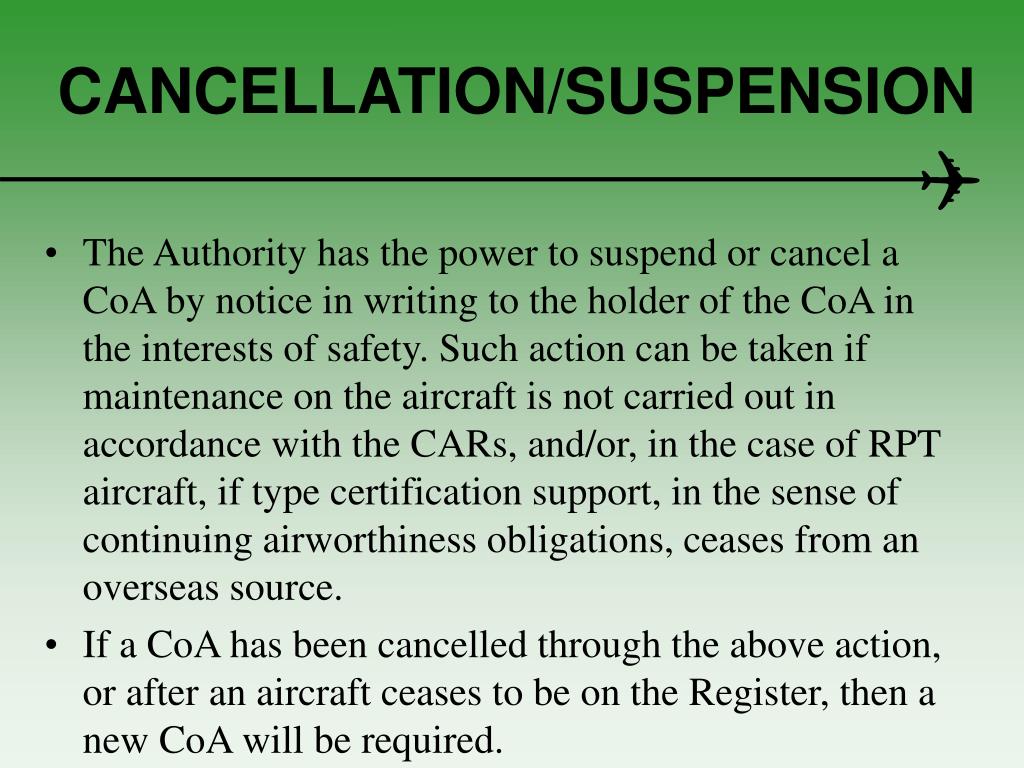 CANCELLATION/SUSPENSION

• The Authority has the power to suspend or cancel a CoA by notice in writing to the holder of the CoA in the interests of safety. Such action can be taken if maintenance on the aircraft is not carried out in accordance with the CARs, and/or, in the case of RPT aircraft, if type certification support, in the sense of continuing airworthiness obligations, ceases from an overseas source.

• If a CoA has been cancelled through the above action, or after an aircraft ceases to be on the Register, then a new CoA will be required.